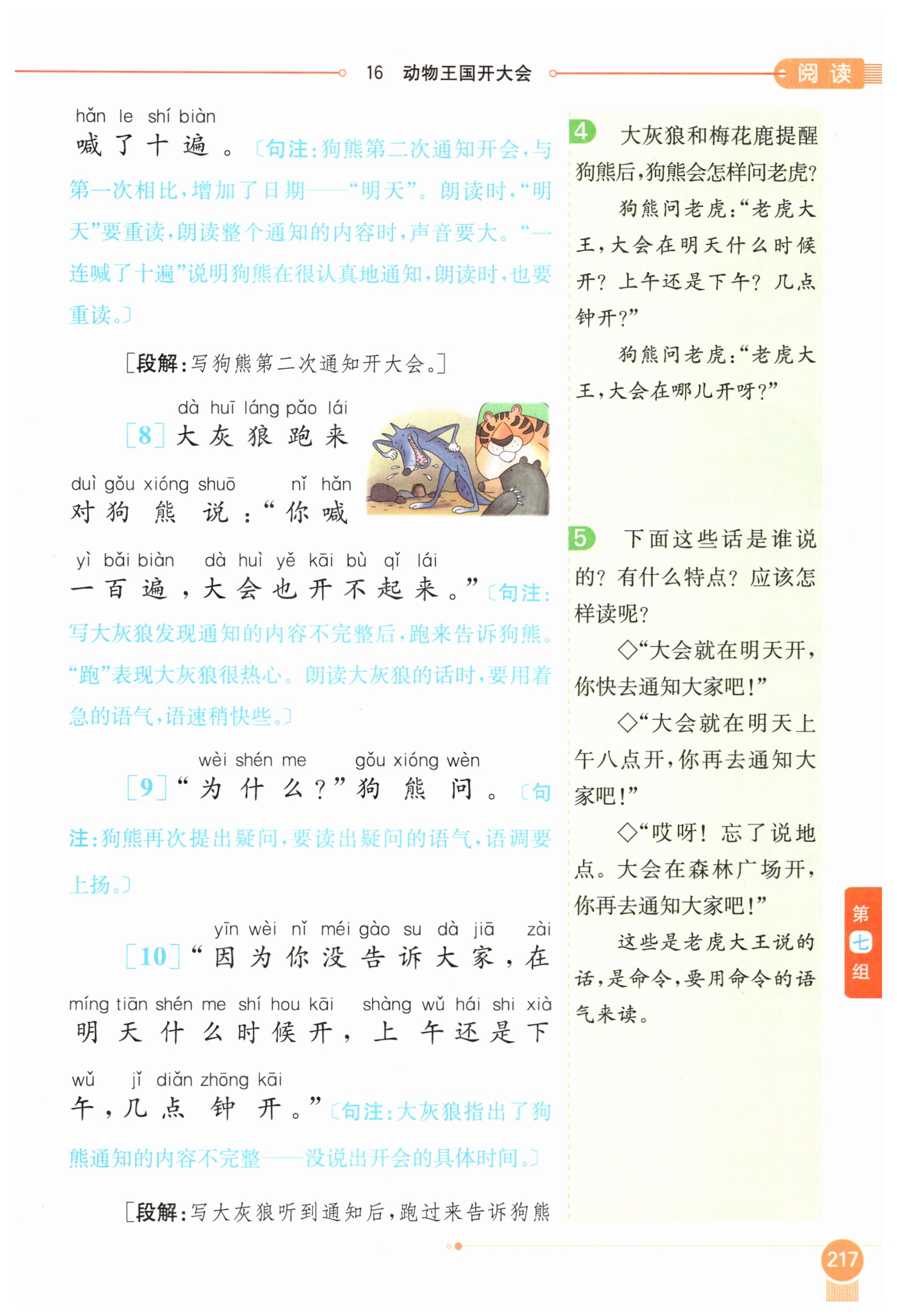 16 动物王国开大会

阅读

hǎn le shí biàn
喊了十遍。〔句注：狗熊第二次通知开会，与第一次相比，增加了日期——“明天”。朗读时，“明天”要重读，朗读整个通知的内容时，声音要大。“一连喊了十遍”说明狗熊在很认真地通知，朗读时，也要重读。〕

［段解：写狗熊第二次通知开大会。］

dà huī láng pǎo lái
［8］大灰狼跑来

duì gǒu xióng shuō nǐ hǎn
对狗熊说：“你喊

yì bǎi biàn dà huì yě kāi bù qǐ lái
一百遍，大会也开不起来。”〔句注：写大灰狼发现通知的内容不完整后，跑来告诉狗熊。“跑”表现大灰狼很热心。朗读大灰狼的话时，要用着急的语气，语速稍快些。〕

wèi shén me gǒu xióng wèn
［9］“为什么？”狗熊问。〔句注：狗熊再次提出疑问，要读出疑问的语气，语调要上扬。〕

yīn wèi nǐ méi gào su dà jiā zài
［10］“因为你没告诉大家，在

míng tiān shén me shí hou kāi shàng wǔ hái shi xià
明天什么时候开，上午还是下

wǔ jǐ diǎn zhōng kāi
午，几点钟开。”〔句注：大灰狼指出了狗熊通知的内容不完整——没说出开会的具体时间。〕

［段解：写大灰狼听到通知后，跑过来告诉狗熊

4 大灰狼和梅花鹿提醒狗熊后，狗熊会怎样问老虎？

狗熊问老虎：“老虎大王，大会在明天什么时候开？上午还是下午？几点钟开？”

狗熊问老虎：“老虎大王，大会在哪儿开呀？”

5 下面这些话是谁说的？有什么特点？应该怎样读呢？

◇“大会就在明天开，你快去通知大家吧！”

◇“大会就在明天上午八点开，你再去通知大家吧！”

◇“哎呀！忘了说地点。大会在森林广场开，你再去通知大家吧！”

这些是老虎大王说的话，是命令，要用命令的语气来读。

第七组

217